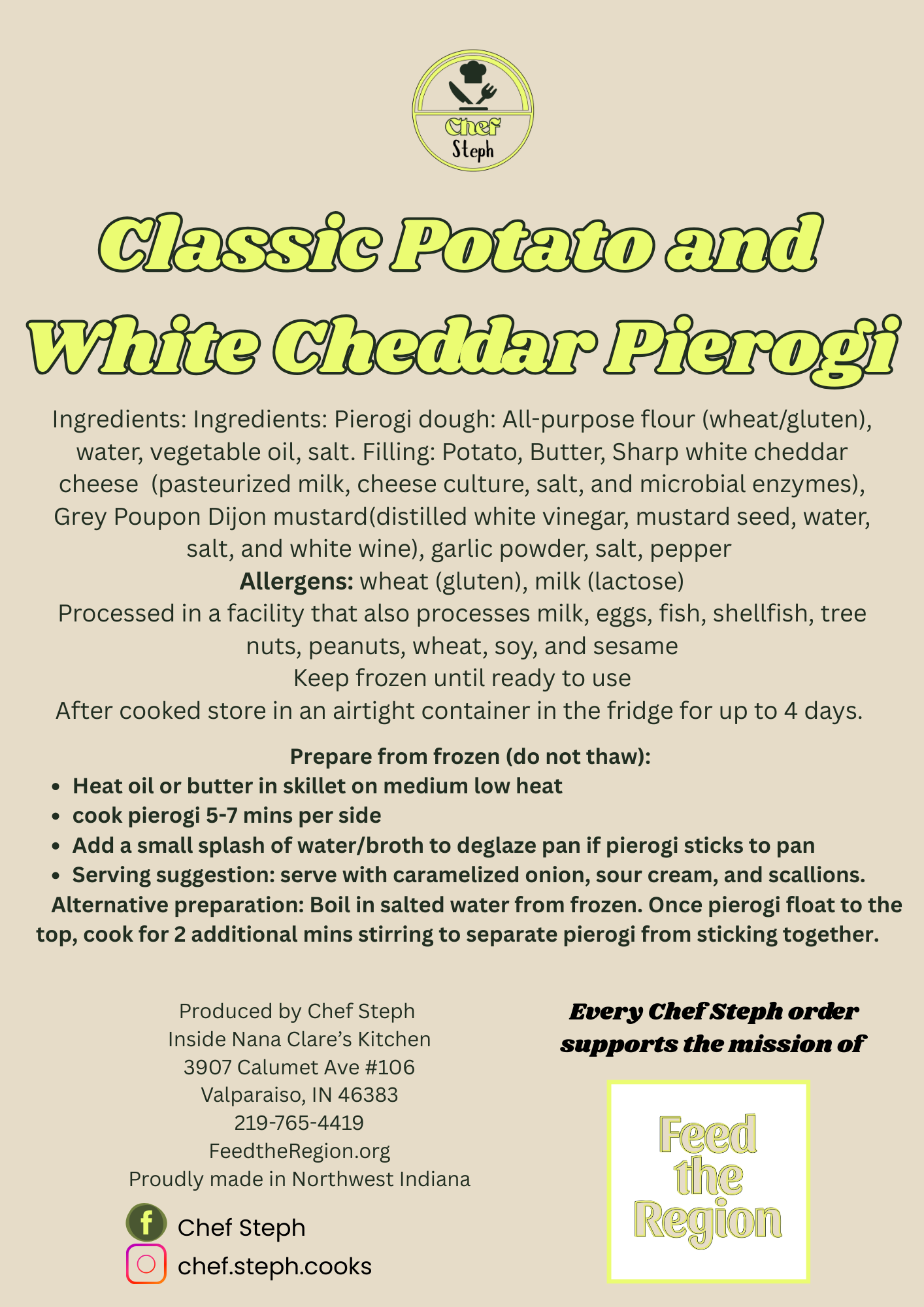 Chef
Steph

Classic Potato and White Cheddar Pierogi

Ingredients: Ingredients: Pierogi dough: All-purpose flour (wheat/gluten), water, vegetable oil, salt. Filling: Potato, Butter, Sharp white cheddar cheese (pasteurized milk, cheese culture, salt, and microbial enzymes), Grey Poupon Dijon mustard(distilled white vinegar, mustard seed, water, salt, and white wine), garlic powder, salt, pepper

Allergens: wheat (gluten), milk (lactose)

Processed in a facility that also processes milk, eggs, fish, shellfish, tree nuts, peanuts, wheat, soy, and sesame

Keep frozen until ready to use

After cooked store in an airtight container in the fridge for up to 4 days.

Prepare from frozen (do not thaw):
• Heat oil or butter in skillet on medium low heat
• cook pierogi 5-7 mins per side
• Add a small splash of water/broth to deglaze pan if pierogi sticks to pan
• Serving suggestion: serve with caramelized onion, sour cream, and scallions.

Alternative preparation: Boil in salted water from frozen. Once pierogi float to the top, cook for 2 additional mins stirring to separate pierogi from sticking together.

Produced by Chef Steph
Inside Nana Clare's Kitchen
3907 Calumet Ave #106
Valparaiso, IN 46383
219-765-4419
FeedtheRegion.org
Proudly made in Northwest Indiana

Chef Steph
chef.steph.cooks

Every Chef Steph order supports the mission of

Feed the Region